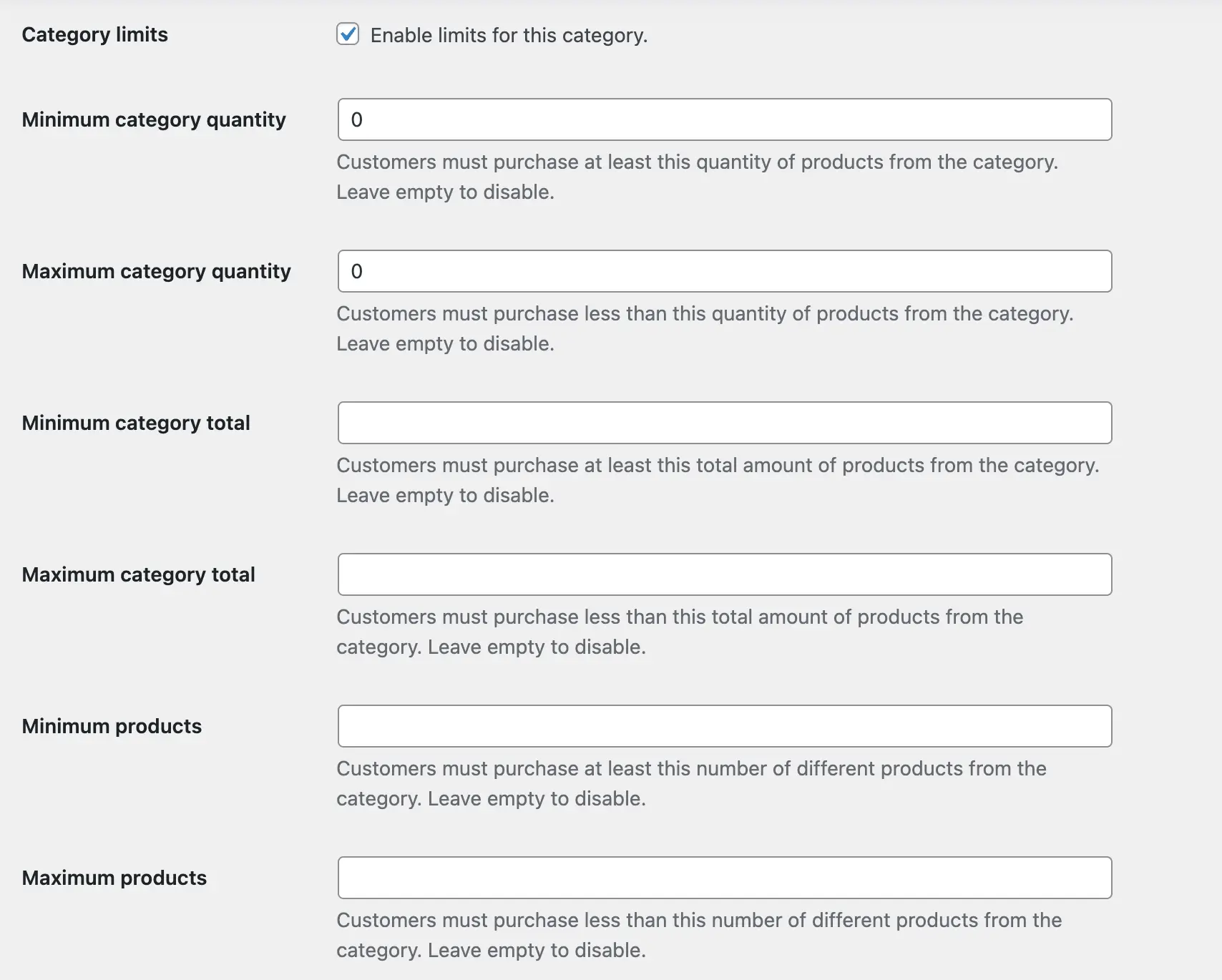 Category limits

Enable limits for this category.

Minimum category quantity

0

Customers must purchase at least this quantity of products from the category. Leave empty to disable.

Maximum category quantity

0

Customers must purchase less than this quantity of products from the category. Leave empty to disable.

Minimum category total

Customers must purchase at least this total amount of products from the category. Leave empty to disable.

Maximum category total

Customers must purchase less than this total amount of products from the category. Leave empty to disable.

Minimum products

Customers must purchase at least this number of different products from the category. Leave empty to disable.

Maximum products

Customers must purchase less than this number of different products from the category. Leave empty to disable.